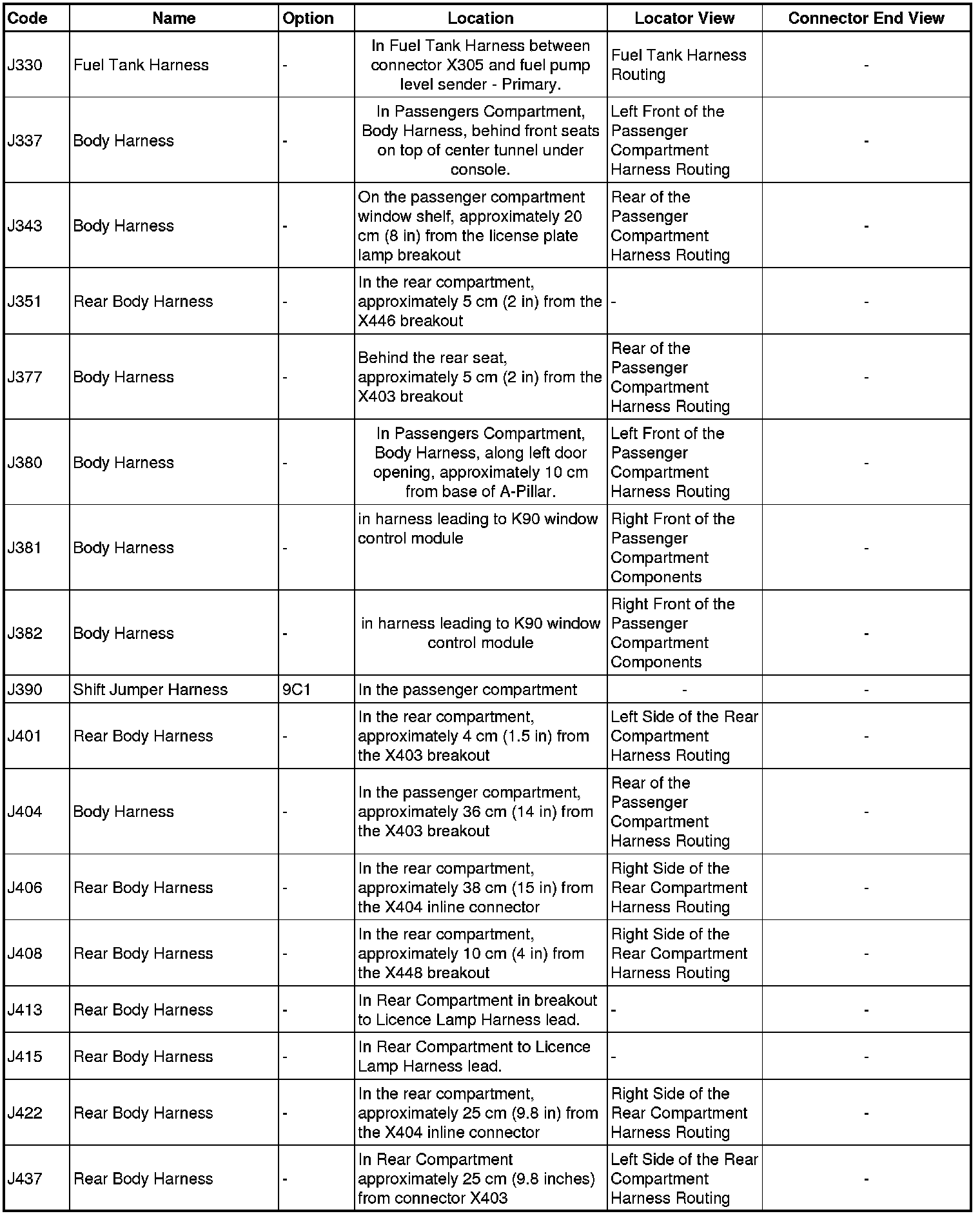 | Code | Name | Option | Location | Locator View | Connector End View |
|---|---|---|---|---|---|
| J330 | Fuel Tank Harness | - | In Fuel Tank Harness between connector X305 and fuel pump level sender - Primary. | Fuel Tank Harness Routing | - |
| J337 | Body Harness | - | In Passengers Compartment, Body Harness, behind front seats on top of center tunnel under console. | Left Front of the Passenger Compartment Harness Routing | - |
| J343 | Body Harness | - | On the passenger compartment window shelf, approximately 20 cm (8 in) from the license plate lamp breakout | Rear of the Passenger Compartment Harness Routing | - |
| J351 | Rear Body Harness | - | In the rear compartment, approximately 5 cm (2 in) from the X446 breakout | - | - |
| J377 | Body Harness | - | Behind the rear seat, approximately 5 cm (2 in) from the X403 breakout | Rear of the Passenger Compartment Harness Routing | - |
| J380 | Body Harness | - | In Passengers Compartment, Body Harness, along left door opening, approximately 10 cm from base of A-Pillar. | Left Front of the Passenger Compartment Harness Routing | - |
| J381 | Body Harness | - | in harness leading to K90 window control module | Right Front of the Passenger Compartment Components | - |
| J382 | Body Harness | - | in harness leading to K90 window control module | Right Front of the Passenger Compartment Components | - |
| J390 | Shift Jumper Harness | 9C1 | In the passenger compartment | - | - |
| J401 | Rear Body Harness | - | In the rear compartment, approximately 4 cm (1.5 in) from the X403 breakout | Left Side of the Rear Compartment Harness Routing | - |
| J404 | Body Harness | - | In the passenger compartment, approximately 36 cm (14 in) from the X403 breakout | Rear of the Passenger Compartment Harness Routing | - |
| J406 | Rear Body Harness | - | In the rear compartment, approximately 38 cm (15 in) from the X404 inline connector | Right Side of the Rear Compartment Harness Routing | - |
| J408 | Rear Body Harness | - | In the rear compartment, approximately 10 cm (4 in) from the X448 breakout | Right Side of the Rear Compartment Harness Routing | - |
| J413 | Rear Body Harness | - | In Rear Compartment in breakout to Licence Lamp Harness lead. | - | - |
| J415 | Rear Body Harness | - | In Rear Compartment to Licence Lamp Harness lead. | - | - |
| J422 | Rear Body Harness | - | In the rear compartment, approximately 25 cm (9.8 in) from the X404 inline connector | Right Side of the Rear Compartment Harness Routing | - |
| J437 | Rear Body Harness | - | In Rear Compartment approximately 25 cm (9.8 inches) from connector X403 | Left Side of the Rear Compartment Harness Routing | - |